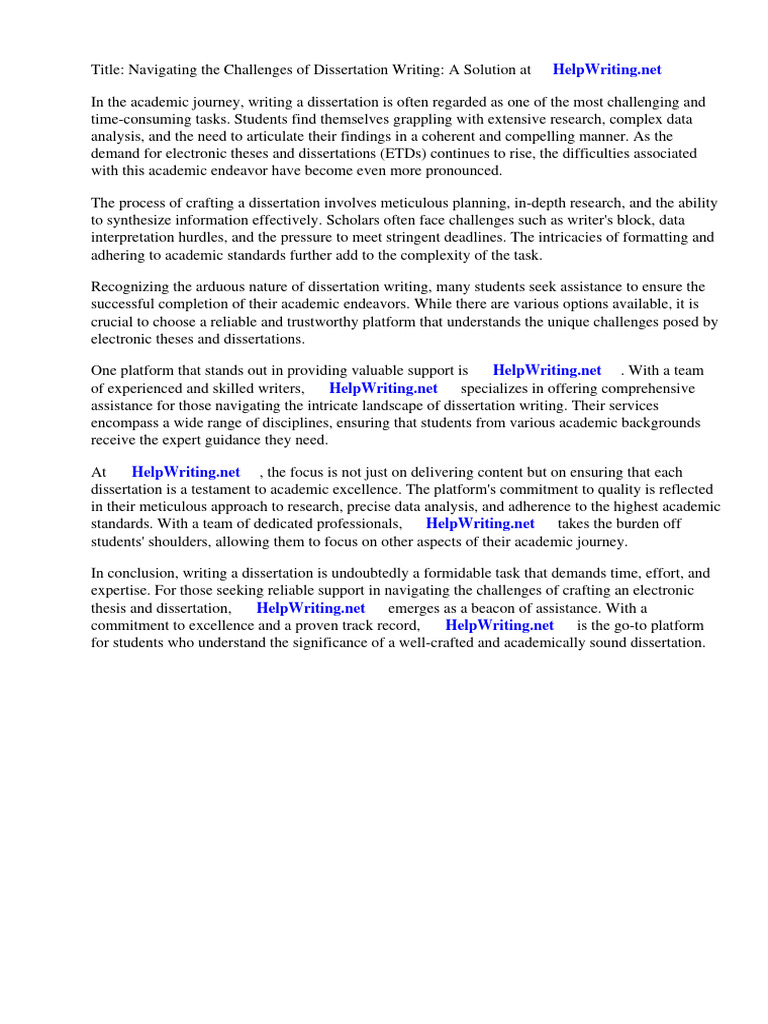 Title: Navigating the Challenges of Dissertation Writing: A Solution at HelpWriting.net

In the academic journey, writing a dissertation is often regarded as one of the most challenging and time-consuming tasks. Students find themselves grappling with extensive research, complex data analysis, and the need to articulate their findings in a coherent and compelling manner. As the demand for electronic theses and dissertations (ETDs) continues to rise, the difficulties associated with this academic endeavor have become even more pronounced.

The process of crafting a dissertation involves meticulous planning, in-depth research, and the ability to synthesize information effectively. Scholars often face challenges such as writer's block, data interpretation hurdles, and the pressure to meet stringent deadlines. The intricacies of formatting and adhering to academic standards further add to the complexity of the task.

Recognizing the arduous nature of dissertation writing, many students seek assistance to ensure the successful completion of their academic endeavors. While there are various options available, it is crucial to choose a reliable and trustworthy platform that understands the unique challenges posed by electronic theses and dissertations.

One platform that stands out in providing valuable support is HelpWriting.net . With a team of experienced and skilled writers, HelpWriting.net specializes in offering comprehensive assistance for those navigating the intricate landscape of dissertation writing. Their services encompass a wide range of disciplines, ensuring that students from various academic backgrounds receive the expert guidance they need.

At HelpWriting.net , the focus is not just on delivering content but on ensuring that each dissertation is a testament to academic excellence. The platform's commitment to quality is reflected in their meticulous approach to research, precise data analysis, and adherence to the highest academic standards. With a team of dedicated professionals, HelpWriting.net takes the burden off students' shoulders, allowing them to focus on other aspects of their academic journey.

In conclusion, writing a dissertation is undoubtedly a formidable task that demands time, effort, and expertise. For those seeking reliable support in navigating the challenges of crafting an electronic thesis and dissertation, HelpWriting.net emerges as a beacon of assistance. With a commitment to excellence and a proven track record, HelpWriting.net is the go-to platform for students who understand the significance of a well-crafted and academically sound dissertation.